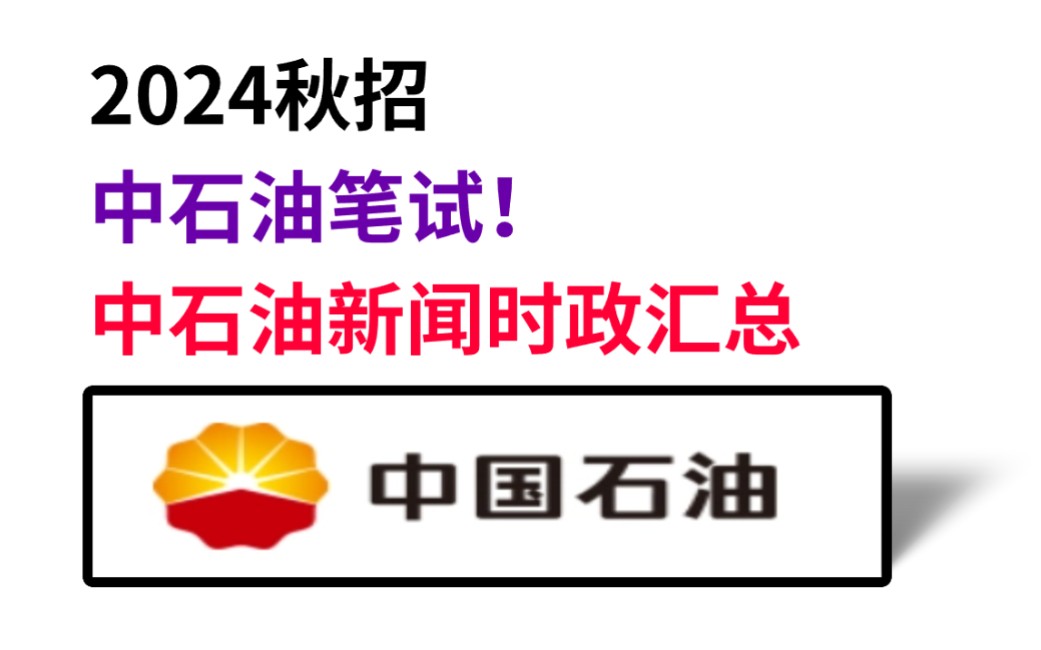 2024秋招

中石油笔试!

中石油新闻时政汇总

中国石油